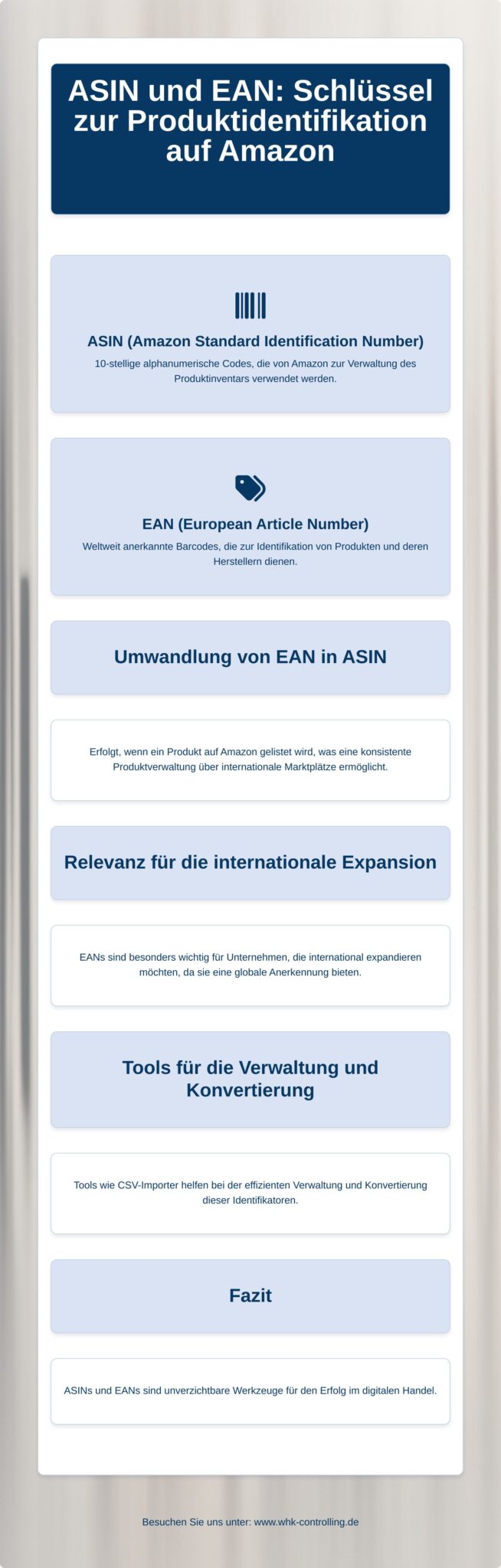 ASIN und EAN: Schlüssel zur Produktidentifikation auf Amazon

ASIN (Amazon Standard Identification Number)

10-stellige alphanumerische Codes, die von Amazon zur Verwaltung des Produktinventars verwendet werden.

EAN (European Article Number)

Weltweit anerkannte Barcodes, die zur Identifikation von Produkten und deren Herstellern dienen.

Umwandlung von EAN in ASIN

Erfolgt, wenn ein Produkt auf Amazon gelistet wird, was eine konsistente Produktverwaltung über internationale Marktplätze ermöglicht.

Relevanz für die internationale Expansion

EANs sind besonders wichtig für Unternehmen, die international expandieren möchten, da sie eine globale Anerkennung bieten.

Tools für die Verwaltung und Konvertierung

Tools wie CSV-Importer helfen bei der effizienten Verwaltung und Konvertierung dieser Identifikatoren.

Fazit

ASINs und EANs sind unverzichtbare Werkzeuge für den Erfolg im digitalen Handel.

Besuchen Sie uns unter: www.whk-controlling.de